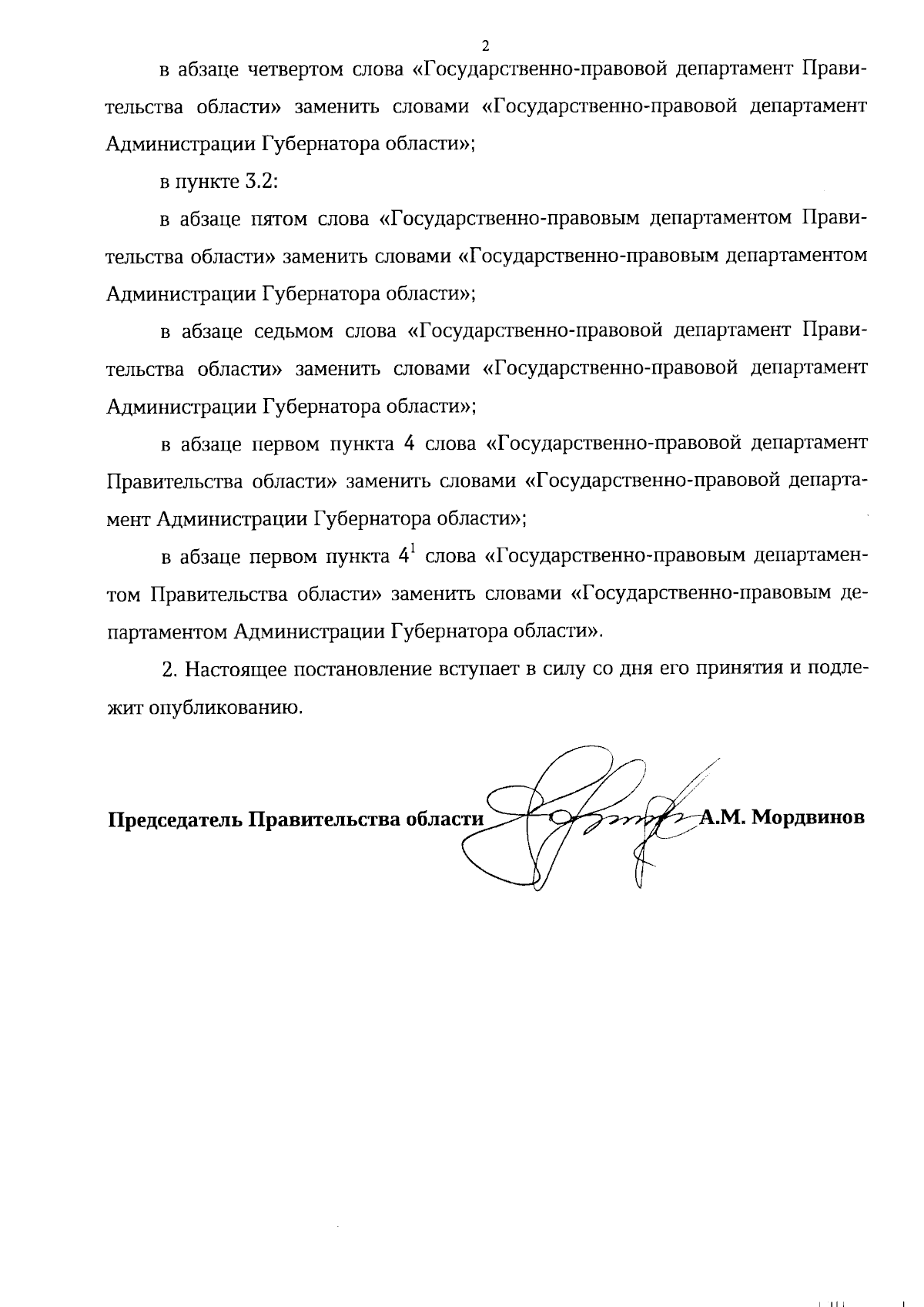 2

в абзаце четвертом слова «Государственно-правовой департамент Правительства области» заменить словами «Государственно-правовой департамент Администрации Губернатора области»;

в пункте 3.2:

в абзаце пятом слова «Государственно-правовым департаментом Правительства области» заменить словами «Государственно-правовым департаментом Администрации Губернатора области»;

в абзаце седьмом слова «Государственно-правовой департамент Правительства области» заменить словами «Государственно-правовой департамент Администрации Губернатора области»;

в абзаце первом пункта 4 слова «Государственно-правовой департамент Правительства области» заменить словами «Государственно-правовой департамент Администрации Губернатора области»;

в абзаце первом пункта $4^1$ слова «Государственно-правовым департаментом Правительства области» заменить словами «Государственно-правовым департаментом Администрации Губернатора области».

2. Настоящее постановление вступает в силу со дня его принятия и подлежит опубликованию.

Председатель Правительства области А.М. Мордвинов